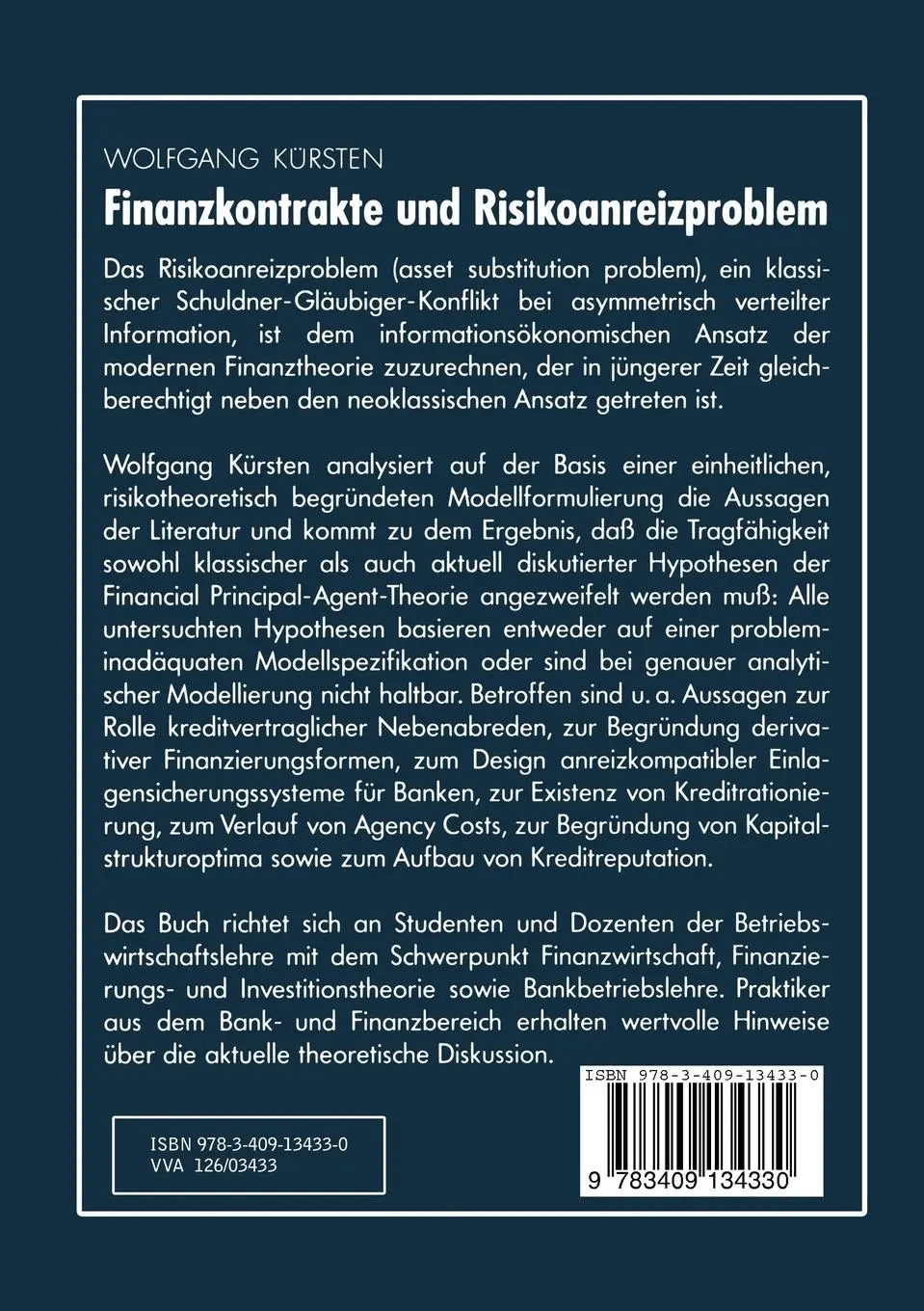 WOLFGANG KÜRSTEN

Finanzkontrakte und Risikoanreizproblem

Das Risikoanreizproblem (asset substitution problem), ein klassischer Schuldner-Gläubiger-Konflikt bei asymmetrisch verteilter Information, ist dem informationsökonomischen Ansatz der modernen Finanztheorie zuzurechnen, der in jüngerer Zeit gleichberechtigt neben den neoklassischen Ansatz getreten ist.

Wolfgang Kürsten analysiert auf der Basis einer einheitlichen, risikotheoretisch begründeten Modellformulierung die Aussagen der Literatur und kommt zu dem Ergebnis, daß die Tragfähigkeit sowohl klassischer als auch aktuell diskutierter Hypothesen der Financial Principal-Agent-Theorie angezweifelt werden muß: Alle untersuchten Hypothesen basieren entweder auf einer probleminadäquaten Modellspezifikation oder sind bei genauer analytischer Modellierung nicht haltbar. Betroffen sind u. a. Aussagen zur Rolle kreditvertraglicher Nebenabreden, zur Begründung derivativer Finanzierungsformen, zum Design anreizkompatibler Einlagensicherungssysteme für Banken, zur Existenz von Kreditrationierung, zum Verlauf von Agency Costs, zur Begründung von Kapitalstrukturoptima sowie zum Aufbau von Kreditreputation.

Das Buch richtet sich an Studenten und Dozenten der Betriebswirtschaftslehre mit dem Schwerpunkt Finanzwirtschaft, Finanzierungs- und Investitionstheorie sowie Bankbetriebslehre. Praktiker aus dem Bank- und Finanzbereich erhalten wertvolle Hinweise über die aktuelle theoretische Diskussion.

ISBN 978-3-409-13433-0
VVA 126/03433

ISBN 978-3-409-13433-0
9 783409 134330